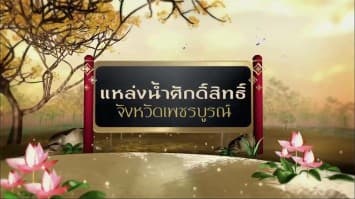 แหล่งน้ำศักดิ์สิทธิ์
จังหวัดเพชรบูรณ์